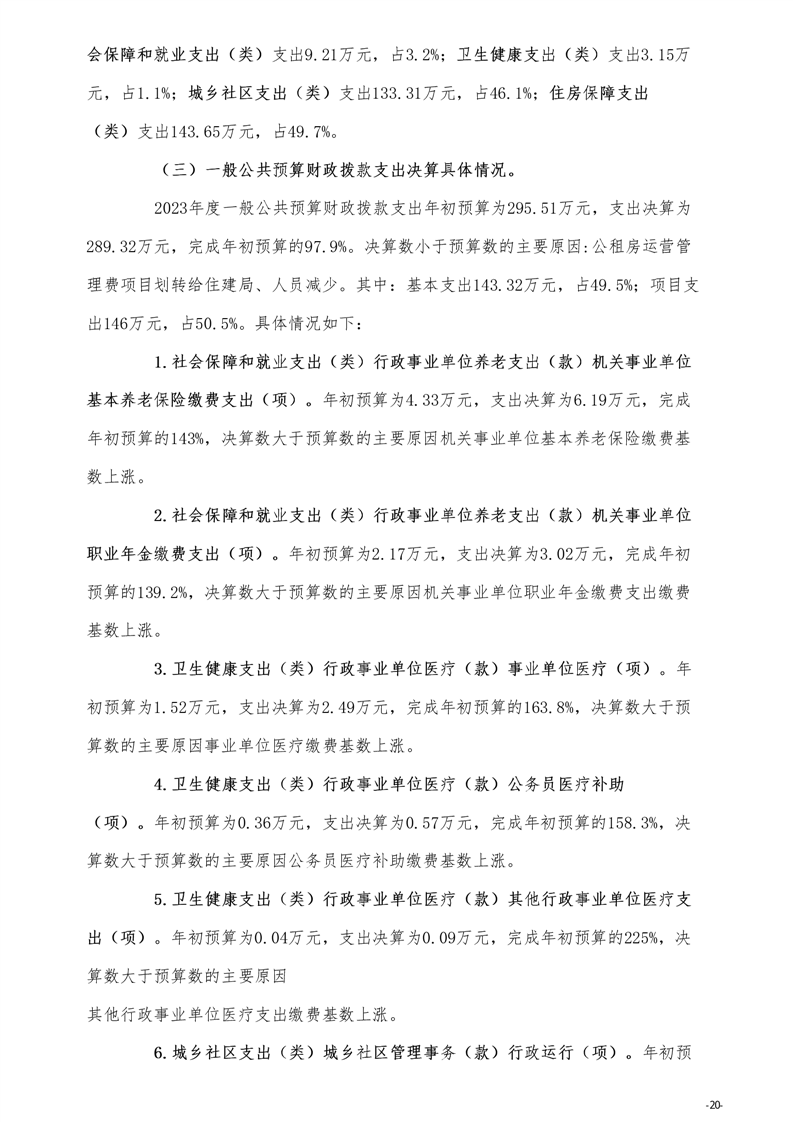 会保障和就业支出（类）支出9.21万元，占3.2%；卫生健康支出（类）支出3.15万元，占1.1%；城乡社区支出（类）支出133.31万元，占46.1%；住房保障支出（类）支出143.65万元，占49.7%。

（三）一般公共预算财政拨款支出决算具体情况。

2023年度一般公共预算财政拨款支出年初预算为295.51万元，支出决算为289.32万元，完成年初预算的97.9%。决算数小于预算数的主要原因:公租房运营管理费项目划转给住建局、人员减少。其中：基本支出143.32万元，占49.5%；项目支出146万元，占50.5%。具体情况如下：

1.社会保障和就业支出（类）行政事业单位养老支出（款）机关事业单位基本养老保险缴费支出（项）。年初预算为4.33万元，支出决算为6.19万元，完成年初预算的143%，决算数大于预算数的主要原因机关事业单位基本养老保险缴费基数上涨。

2.社会保障和就业支出（类）行政事业单位养老支出（款）机关事业单位职业年金缴费支出（项）。年初预算为2.17万元，支出决算为3.02万元，完成年初预算的139.2%，决算数大于预算数的主要原因机关事业单位职业年金缴费支出缴费基数上涨。

3.卫生健康支出（类）行政事业单位医疗（款）事业单位医疗（项）。年初预算为1.52万元，支出决算为2.49万元，完成年初预算的163.8%，决算数大于预算数的主要原因事业单位医疗缴费基数上涨。

4.卫生健康支出（类）行政事业单位医疗（款）公务员医疗补助（项）。年初预算为0.36万元，支出决算为0.57万元，完成年初预算的158.3%，决算数大于预算数的主要原因公务员医疗补助缴费基数上涨。

5.卫生健康支出（类）行政事业单位医疗（款）其他行政事业单位医疗支出（项）。年初预算为0.04万元，支出决算为0.09万元，完成年初预算的225%，决算数大于预算数的主要原因
其他行政事业单位医疗支出缴费基数上涨。

6.城乡社区支出（类）城乡社区管理事务（款）行政运行（项）。年初预

-20-